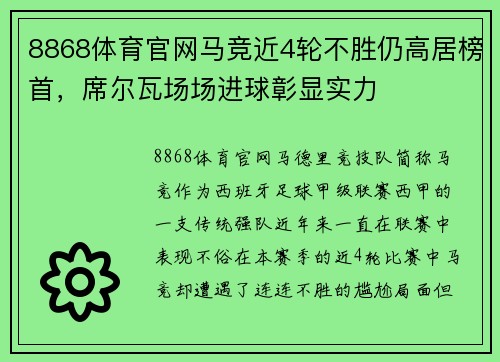 8868体育官网马竞近4轮不胜仍高居榜首，席尔瓦场场进球彰显实力

8868体育官网马德里竞技队简称马竞作为西班牙足球甲级联赛西甲的一支传统强队近年来一直在联赛中表现不俗在本赛季的近4轮比赛中马竞却遭遇了连连不胜的尴尬局面但